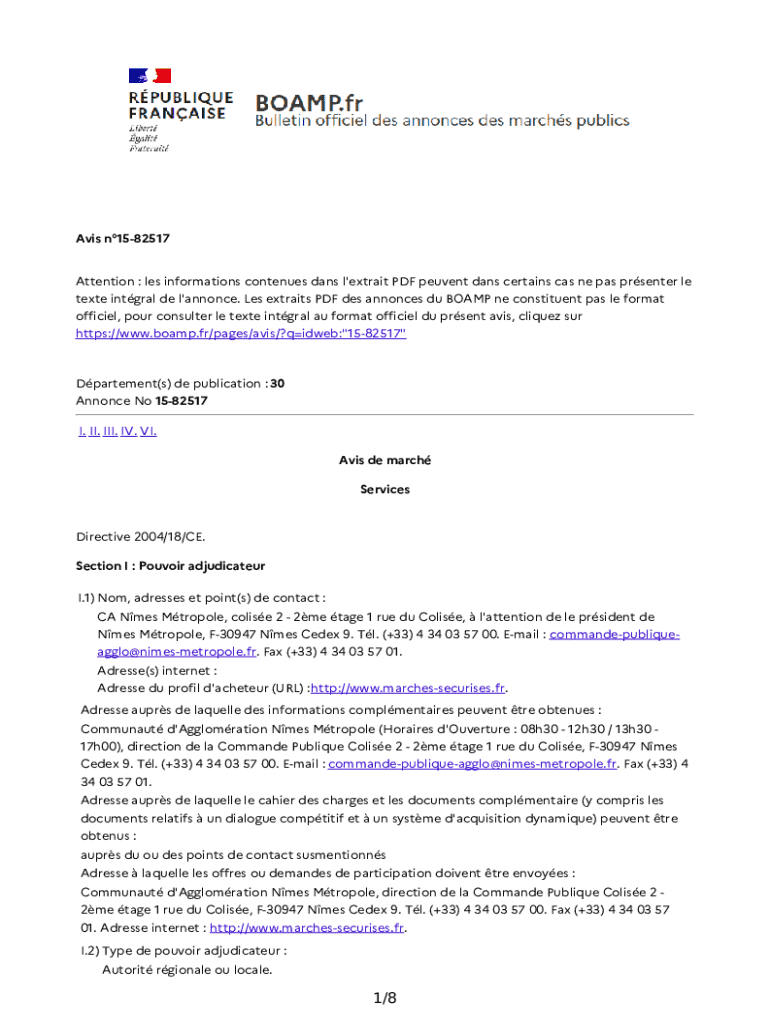 RÉPUBLIQUE FRANÇAISE
Liberté
Égalité
Fraternité

BOAMP.fr
Bulletin officiel des annonces des marchés publics

Avis n°15-82517

Attention : les informations contenues dans l'extrait PDF peuvent dans certains cas ne pas présenter le texte intégral de l'annonce. Les extraits PDF des annonces du BOAMP ne constituent pas le format officiel, pour consulter le texte intégral au format officiel du présent avis, cliquez sur https://www.boamp.fr/pages/avis/?q=idweb:"15-82517"

Département(s) de publication : 30
Annonce No 15-82517

I. II. III. IV. VI.

Avis de marché

Services

Directive 2004/18/CE.

Section I : Pouvoir adjudicateur

I.1) Nom, adresses et point(s) de contact :
CA Nîmes Métropole, colisée 2 - 2ème étage 1 rue du Colisée, à l'attention de le président de Nîmes Métropole, F-30947 Nîmes Cedex 9. Tél. (+33) 4 34 03 57 00. E-mail : commande-publique-agglo@nimes-metropole.fr. Fax (+33) 4 34 03 57 01.
Adresse(s) internet :
Adresse du profil d'acheteur (URL) :http://www.marches-securises.fr.
Adresse auprès de laquelle des informations complémentaires peuvent être obtenues :
Communauté d'Agglomération Nîmes Métropole (Horaires d'Ouverture : 08h30 - 12h30 / 13h30 - 17h00), direction de la Commande Publique Colisée 2 - 2ème étage 1 rue du Colisée, F-30947 Nîmes Cedex 9. Tél. (+33) 4 34 03 57 00. E-mail : commande-publique-agglo@nimes-metropole.fr. Fax (+33) 4 34 03 57 01.
Adresse auprès de laquelle le cahier des charges et les documents complémentaire (y compris les documents relatifs à un dialogue compétitif et à un système d'acquisition dynamique) peuvent être obtenus :
auprès du ou des points de contact susmentionnés
Adresse à laquelle les offres ou demandes de participation doivent être envoyées :
Communauté d'Agglomération Nîmes Métropole, direction de la Commande Publique Colisée 2 - 2ème étage 1 rue du Colisée, F-30947 Nîmes Cedex 9. Tél. (+33) 4 34 03 57 00. Fax (+33) 4 34 03 57 01. Adresse internet : http://www.marches-securises.fr.
I.2) Type de pouvoir adjudicateur :
Autorité régionale ou locale.

1/8